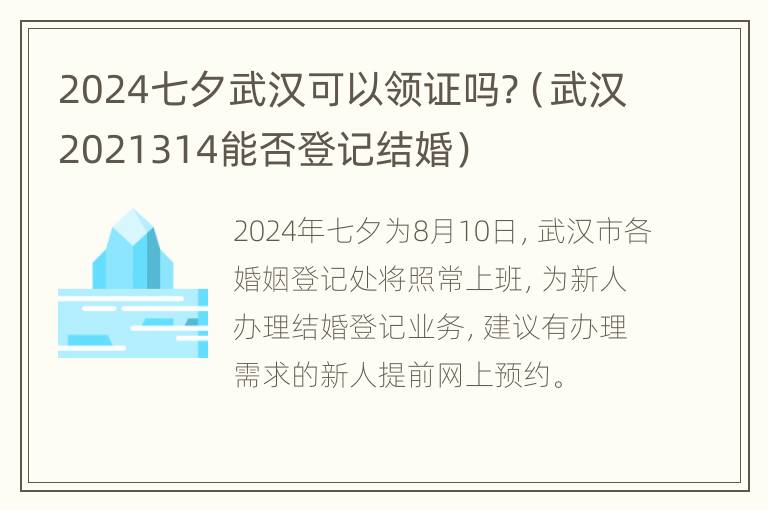 2024七夕武汉可以领证吗?（武汉2021314能否登记结婚）

2024年七夕为8月10日，武汉市各婚姻登记处将照常上班，为新人办理结婚登记业务，建议有办理需求的新人提前网上预约。